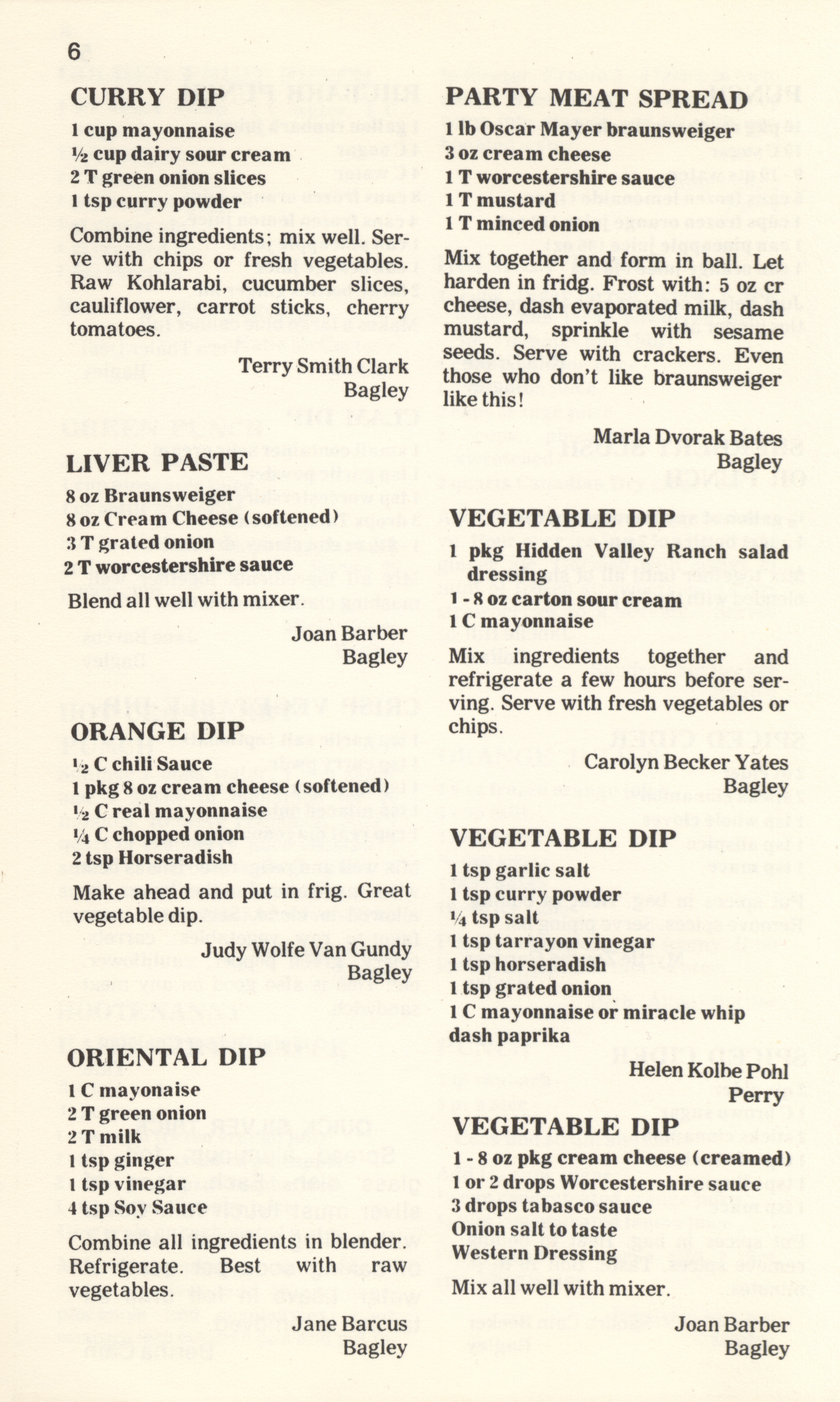 6

CURRY DIP

1 cup mayonnaise
½ cup dairy sour cream
2 T green onion slices
1 tsp curry powder

Combine ingredients; mix well. Serve with chips or fresh vegetables. Raw Kohlarabi, cucumber slices, cauliflower, carrot sticks, cherry tomatoes.

Terry Smith Clark
Bagley

LIVER PASTE

8 oz Braunsweiger
8 oz Cream Cheese (softened)
3 T grated onion
2 T worcestershire sauce

Blend all well with mixer.

Joan Barber
Bagley

ORANGE DIP

½ C chili Sauce
1 pkg 8 oz cream cheese (softened)
½ C real mayonnaise
¼ C chopped onion
2 tsp Horseradish

Make ahead and put in frig. Great vegetable dip.

Judy Wolfe Van Gundy
Bagley

ORIENTAL DIP

1 C mayonaise
2 T green onion
2 T milk
1 tsp ginger
1 tsp vinegar
4 tsp Soy Sauce

Combine all ingredients in blender. Refrigerate. Best with raw vegetables.

Jane Barcus
Bagley

PARTY MEAT SPREAD

1 lb Oscar Mayer braunsweiger
3 oz cream cheese
1 T worcestershire sauce
1 T mustard
1 T minced onion

Mix together and form in ball. Let harden in fridg. Frost with: 5 oz cr cheese, dash evaporated milk, dash mustard, sprinkle with sesame seeds. Serve with crackers. Even those who don't like braunsweiger like this!

Marla Dvorak Bates
Bagley

VEGETABLE DIP

1 pkg Hidden Valley Ranch salad dressing
1 - 8 oz carton sour cream
1 C mayonnaise

Mix ingredients together and refrigerate a few hours before serving. Serve with fresh vegetables or chips.

Carolyn Becker Yates
Bagley

VEGETABLE DIP

1 tsp garlic salt
1 tsp curry powder
¼ tsp salt
1 tsp tarrayon vinegar
1 tsp horseradish
1 tsp grated onion
1 C mayonnaise or miracle whip
dash paprika

Helen Kolbe Pohl
Perry

VEGETABLE DIP

1 - 8 oz pkg cream cheese (creamed)
1 or 2 drops Worcestershire sauce
3 drops tabasco sauce
Onion salt to taste
Western Dressing

Mix all well with mixer.

Joan Barber
Bagley